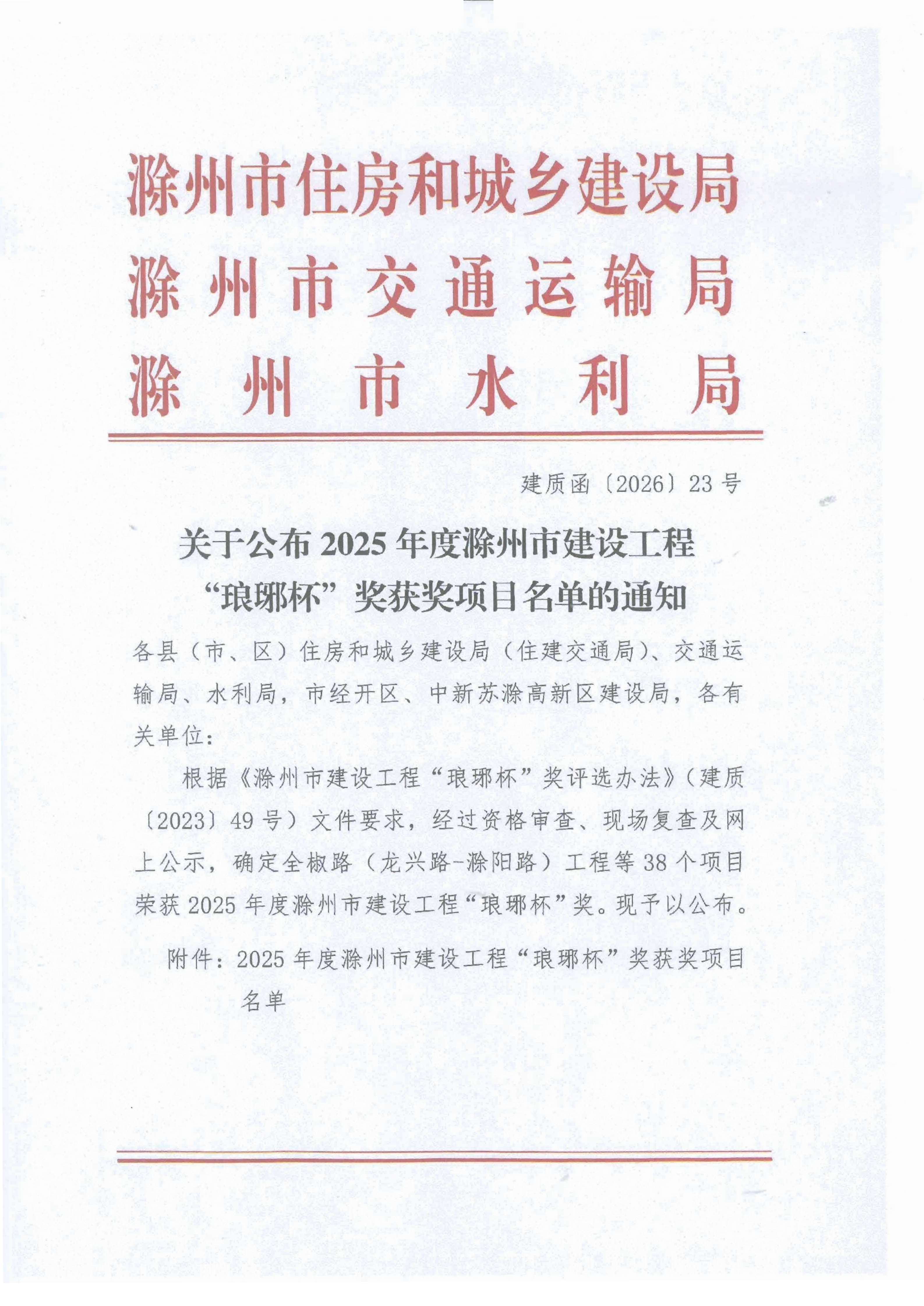 滁州市住房和城乡建设局
滁州市交通运输局
滁州市水利局

建质函〔2026〕23号

关于公布2025年度滁州市建设工程“琅琊杯”奖获奖项目名单的通知

各县（市、区）住房和城乡建设局（住建交通局）、交通运输局、水利局，市经开区、中新苏滁高新区建设局，各有关单位：

根据《滁州市建设工程“琅琊杯”奖评选办法》（建质〔2023〕49号）文件要求，经过资格审查、现场复查及网上公示，确定全椒路（龙兴路-滁阳路）工程等38个项目荣获2025年度滁州市建设工程“琅琊杯”奖。现予以公布。

附件：2025年度滁州市建设工程“琅琊杯”奖获奖项目名单